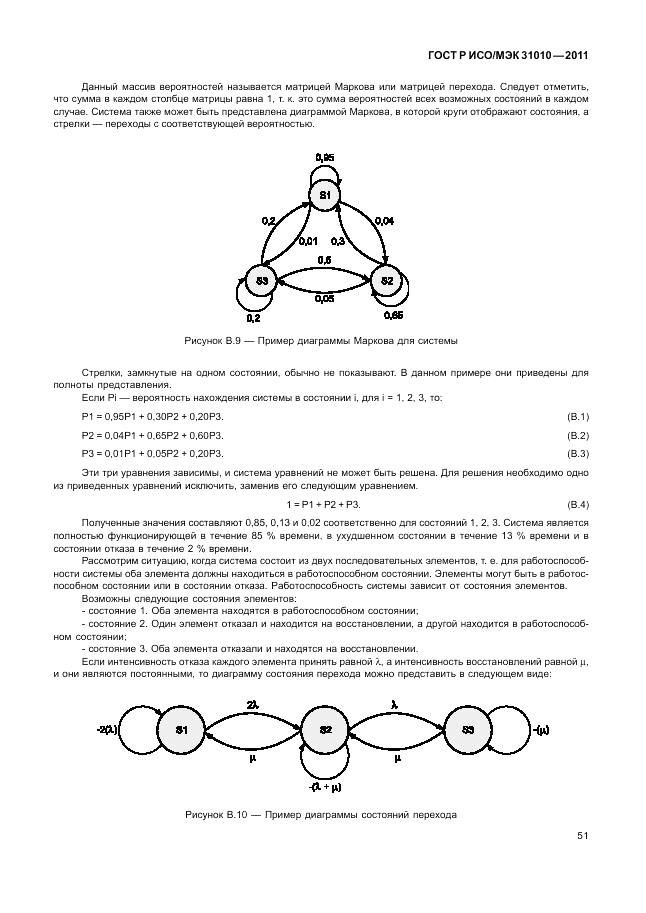 ГОСТ Р ИСО/МЭК 31010—2011

Данный массив вероятностей называется матрицей Маркова или матрицей перехода. Следует отметить, что сумма в каждом столбце матрицы равна 1, т. к. это сумма вероятностей всех возможных состояний в каждом случае. Система также может быть представлена диаграммой Маркова, в которой круги отображают состояния, а стрелки — переходы с соответствующей вероятностью.

0,95
S1
0,2
0,04
0,01
0,3
0,6
S3
S2
0,05
0,2
0,65

Рисунок В.9 — Пример диаграммы Маркова для системы

Стрелки, замкнутые на одном состоянии, обычно не показывают. В данном примере они приведены для полноты представления.

Если Pi — вероятность нахождения системы в состоянии i, для i = 1, 2, 3, то:

P1 = 0,95P1 + 0,30P2 + 0,20P3. (B.1)

P2 = 0,04P1 + 0,65P2 + 0,60P3. (B.2)

P3 = 0,01P1 + 0,05P2 + 0,20P3. (B.3)

Эти три уравнения зависимы, и система уравнений не может быть решена. Для решения необходимо одно из приведенных уравнений исключить, заменив его следующим уравнением.

1 = P1 + P2 + P3. (B.4)

Полученные значения составляют 0,85, 0,13 и 0,02 соответственно для состояний 1, 2, 3. Система является полностью функционирующей в течение 85 % времени, в ухудшенном состоянии в течение 13 % времени и в состоянии отказа в течение 2 % времени.

Рассмотрим ситуацию, когда система состоит из двух последовательных элементов, т. е. для работоспособности системы оба элемента должны находиться в работоспособном состоянии. Элементы могут быть в работоспособном состоянии или в состоянии отказа. Работоспособность системы зависит от состояния элементов.

Возможны следующие состояния элементов:

- состояние 1. Оба элемента находятся в работоспособном состоянии;

- состояние 2. Один элемент отказал и находится на восстановлении, а другой находится в работоспособном состоянии;

- состояние 3. Оба элемента отказали и находятся на восстановлении.

Если интенсивность отказа каждого элемента принять равной λ, а интенсивность восстановлений равной μ, и они являются постоянными, то диаграмму состояния перехода можно представить в следующем виде:

-2(λ)
S1
2λ
μ
S2
λ
μ
S3
-(μ)
-(λ + μ)

Рисунок В.10 — Пример диаграммы состояний перехода

51